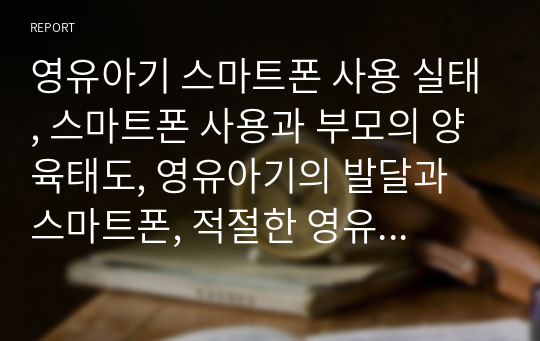 REPORT

영유아기 스마트폰 사용 실태, 스마트폰 사용과 부모의 양육태도, 영유아기의 발달과 스마트폰, 적절한 영유...